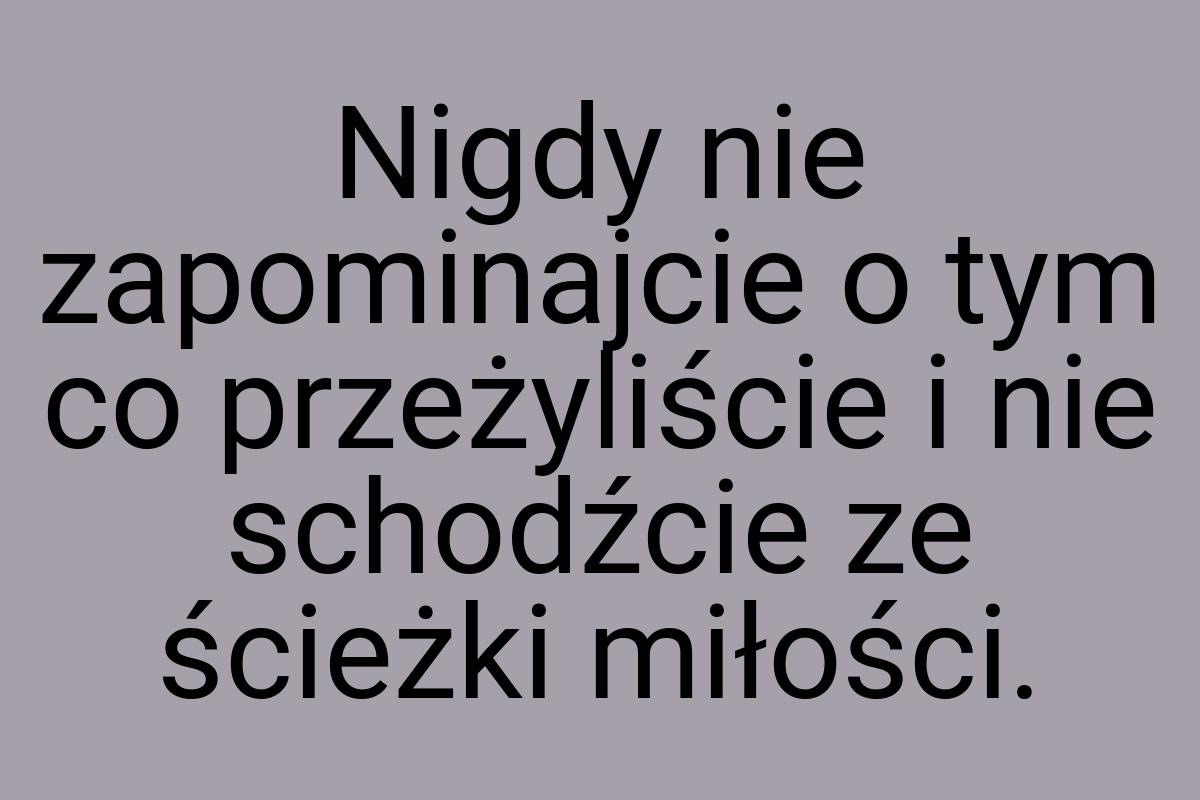 Nigdy nie zapominajcie o tym co przeżyliście i nie schodźcie ze ścieżki miłości.